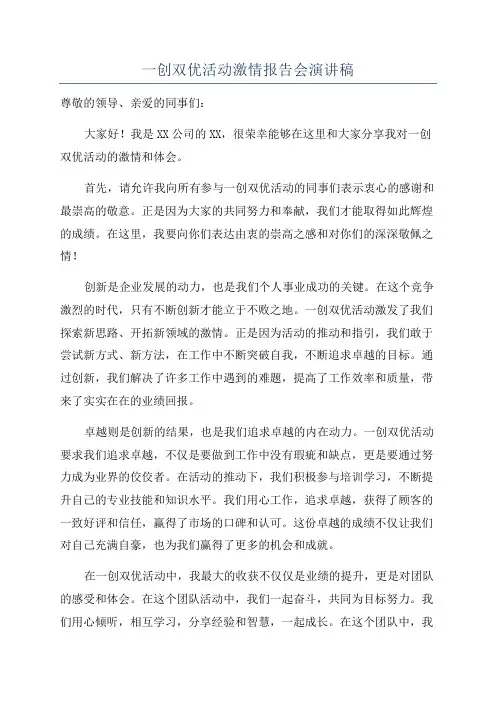 一创双优活动激情报告会演讲稿

尊敬的领导、亲爱的同事们：

大家好！我是XX公司的XX，很荣幸能够在这里和大家分享我对一创双优活动的激情和体会。

首先，请允许我向所有参与一创双优活动的同事们表示衷心的感谢和最崇高的敬意。正是因为大家的共同努力和奉献，我们才能取得如此辉煌的成绩。在这里，我要向你们表达由衷的崇高之感和对你们的深深敬佩之情！

创新是企业发展的动力，也是我们个人事业成功的关键。在这个竞争激烈的时代，只有不断创新才能立于不败之地。一创双优活动激发了我们探索新思路、开拓新领域的激情。正是因为活动的推动和指引，我们敢于尝试新方式、新方法，在工作中不断突破自我，不断追求卓越的目标。通过创新，我们解决了许多工作中遇到的难题，提高了工作效率和质量，带来了实实在在的业绩回报。

卓越则是创新的结果，也是我们追求卓越的内在动力。一创双优活动要求我们追求卓越，不仅是要做到工作中没有瑕疵和缺点，更是要通过努力成为业界的佼佼者。在活动的推动下，我们积极参与培训学习，不断提升自己的专业技能和知识水平。我们用心工作，追求卓越，获得了顾客的一致好评和信任，赢得了市场的口碑和认可。这份卓越的成绩不仅让我们对自己充满自豪，也为我们赢得了更多的机会和成就。

在一创双优活动中，我最大的收获不仅仅是业绩的提升，更是对团队的感受和体会。在这个团队活动中，我们一起奋斗，共同为目标努力。我们用心倾听，相互学习，分享经验和智慧，一起成长。在这个团队中，我